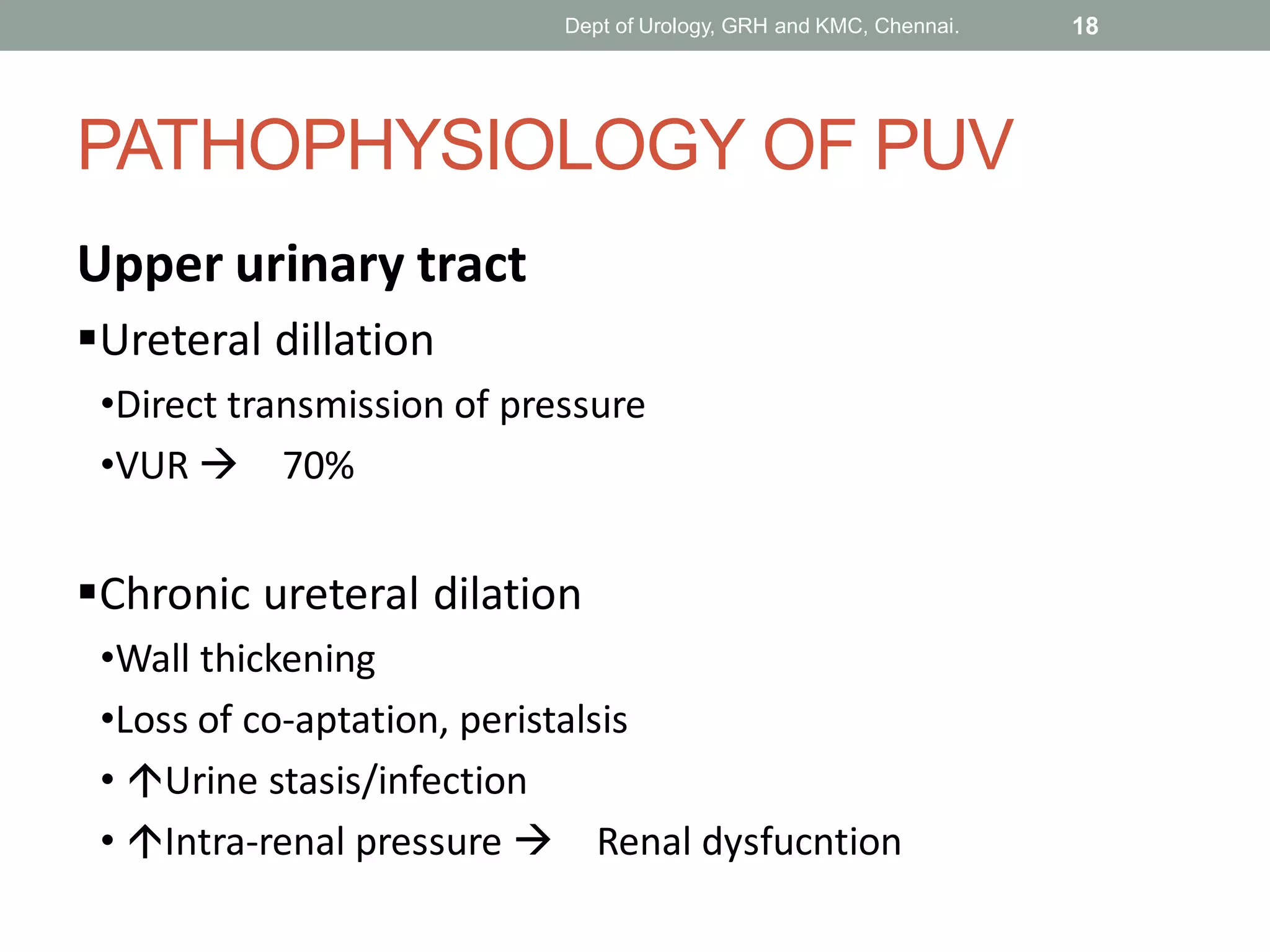 Dept of Urology, GRH and KMC, Chennai. 18

PATHOPHYSIOLOGY OF PUV

Upper urinary tract

▪Ureteral dillation

•Direct transmission of pressure

•VUR → 70%

▪Chronic ureteral dilation

•Wall thickening

•Loss of co-aptation, peristalsis

• ↑Urine stasis/infection

• ↑Intra-renal pressure → Renal dysfucntion